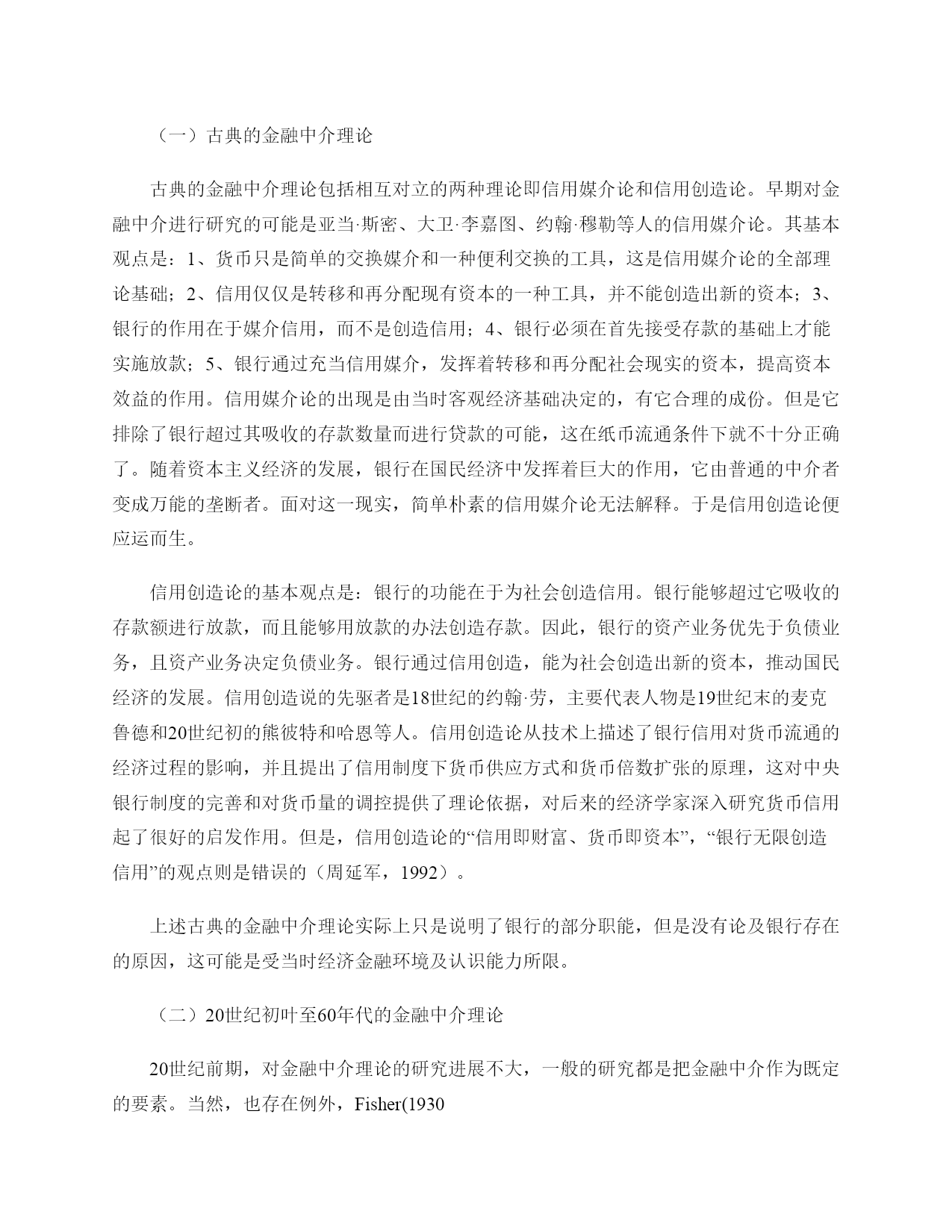 （一）古典的金融中介理论

古典的金融中介理论包括相互对立的两种理论即信用媒介论和信用创造论。早期对金融中介进行研究的可能是亚当·斯密、大卫·李嘉图、约翰·穆勒等人的信用媒介论。其基本观点是：1、货币只是简单的交换媒介和一种便利交换的工具，这是信用媒介论的全部理论基础；2、信用仅仅是转移和再分配现有资本的一种工具，并不能创造出新的资本；3、银行的作用在于媒介信用，而不是创造信用；4、银行必须在首先接受存款的基础上才能实施放款；5、银行通过充当信用媒介，发挥着转移和再分配社会现实的资本，提高资本效益的作用。信用媒介论的出现是由当时客观经济基础决定的，有它合理的成份。但是它排除了银行超过其吸收的存款数量而进行贷款的可能，这在纸币流通条件下就不十分正确了。随着资本主义经济的发展，银行在国民经济中发挥着巨大的作用，它由普通的中介者变成万能的垄断者。面对这一现实，简单朴素的信用媒介论无法解释。于是信用创造论便应运而生。

信用创造论的基本观点是：银行的功能在于为社会创造信用。银行能够超过它吸收的存款额进行放款，而且能够用放款的办法创造存款。因此，银行的资产业务优先于负债业务，且资产业务决定负债业务。银行通过信用创造，能为社会创造出新的资本，推动国民经济的发展。信用创造说的先驱者是18世纪的约翰·劳，主要代表人物是19世纪末的麦克鲁德和20世纪初的熊彼特和哈恩等人。信用创造论从技术上描述了银行信用对货币流通的经济过程的影响，并且提出了信用制度下货币供应方式和货币倍数扩张的原理，这对中央银行制度的完善和对货币量的调控提供了理论依据，对后来的经济学家深入研究货币信用起了很好的启发作用。但是，信用创造论的“信用即财富、货币即资本”，“银行无限创造信用”的观点则是错误的（周延军，1992）。

上述古典的金融中介理论实际上只是说明了银行的部分职能，但是没有论及银行存在的原因，这可能是受当时经济金融环境及认识能力所限。

（二）20世纪初叶至60年代的金融中介理论

20世纪前期，对金融中介理论的研究进展不大，一般的研究都是把金融中介作为既定的要素。当然，也存在例外，Fisher(1930